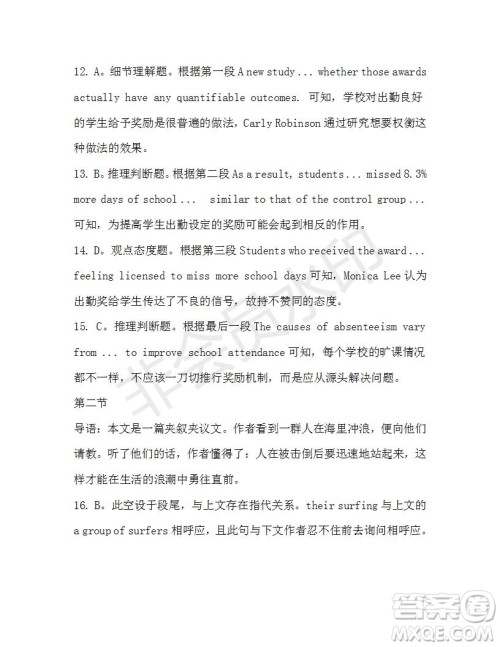 12. A。细节理解题。根据第一段 A new study ... whether those awards actually have any quantifiable outcomes. 可知，学校对出勤良好的学生给予奖励是很普遍的做法，Carly Robinson 通过研究想要权衡这种做法的效果。

13. B。推理判断题。根据第二段 As a result, students ... missed 8.3% more days of school ... similar to that of the control group ... 可知，为提高学生出勤设定的奖励可能会起到相反的作用。

14. D。观点态度题。根据第三段 Students who received the award ... feeling licensed to miss more school days 可知，Monica Lee 认为出勤奖给学生传达了不良的信号，故持不赞同的态度。

15. C。推理判断题。根据最后一段 The causes of absenteeism vary from ... to improve school attendance 可知，每个学校的旷课情况都不一样，不应该一刀切推行奖励机制，而是应从源头解决问题。

第二节

导语：本文是一篇夹叙夹议文。作者看到一群人在海里冲浪，便向他们请教。听了他们的话，作者懂得了：人在被击倒后要迅速地站起来，这样才能在生活的浪潮中勇往直前。

16. B。此空设于段尾，与上文存在指代关系。their surfing 与上文的 a group of surfers 相呼应，且此句与下文作者忍不住前去询问相呼应。

非会员水印

答案圈
MXQE.COM